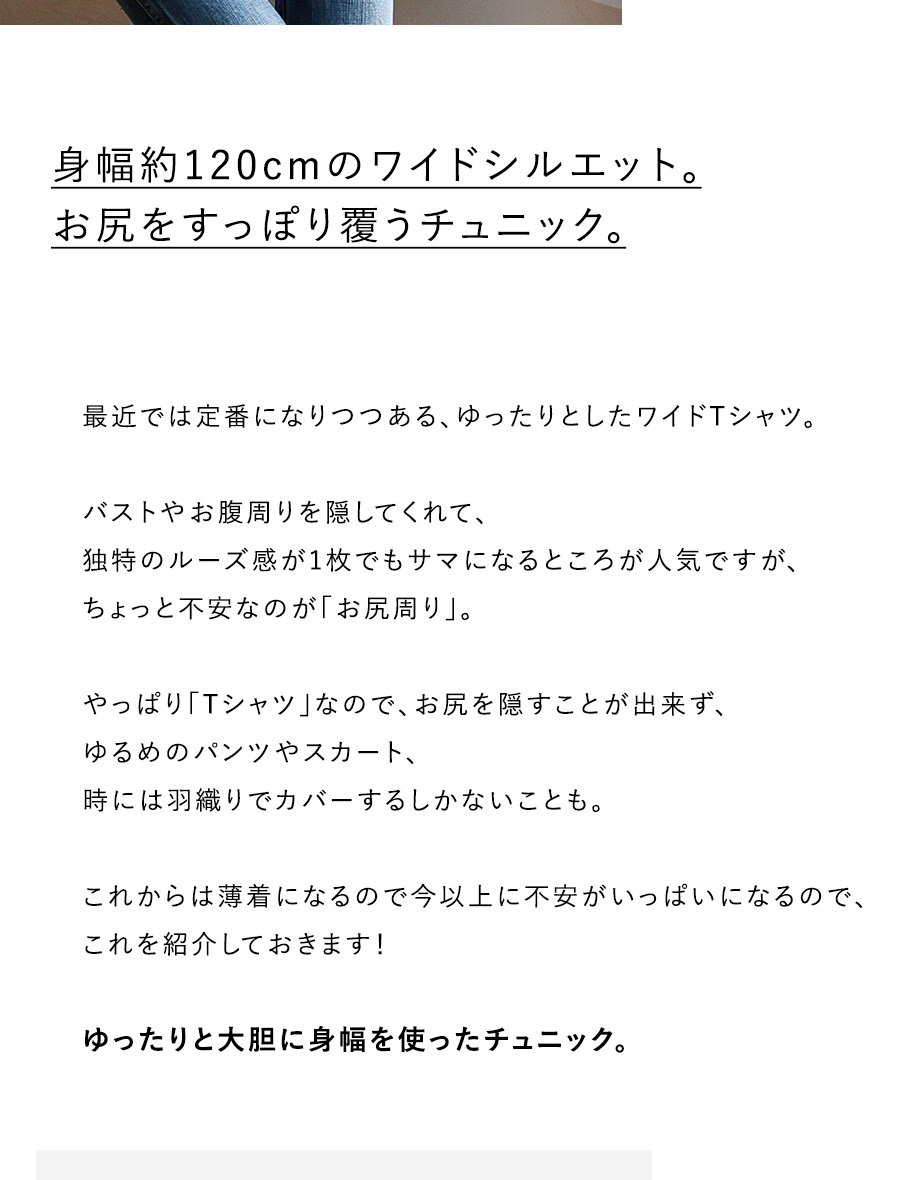 身幅約120cmのワイドシルエット。
お尻をすっぽり覆うチュニック。

最近では定番になりつつある、ゆったりとしたワイドTシャツ。

バストやお腹周りを隠してくれて、
独特のルーズ感が1枚でもサマになるところが人気ですが、
ちょっと不安なのが「お尻周り」。

やっぱり「Tシャツ」なので、お尻を隠すことが出来ず、
ゆるめのパンツやスカート、
時には羽織りでカバーするしかないことも。

これからは薄着になるので今以上に不安がいっぱいになるので、
これを紹介しておきます！

ゆったりと大胆に身幅を使ったチュニック。